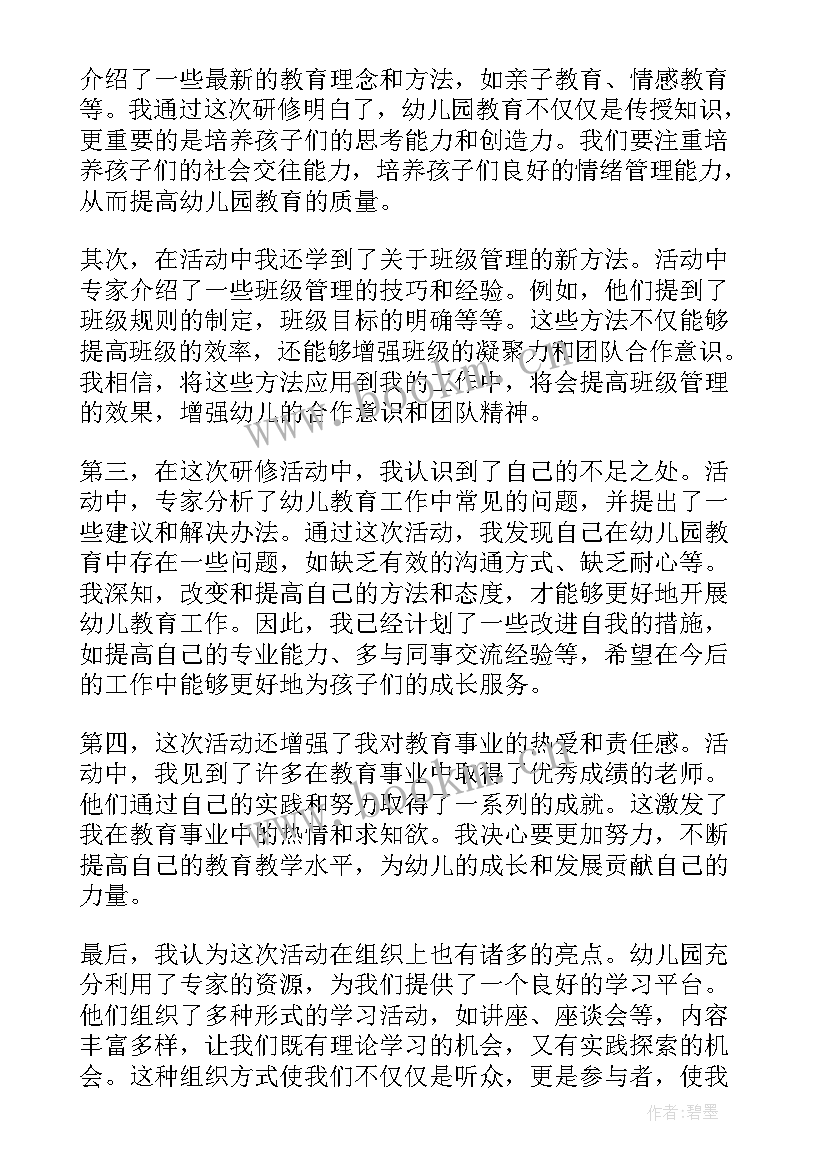 介绍了一些最新的教育理念和方法，如亲子教育、情感教育等。我通过这次研修明白了，幼儿园教育不仅仅是传授知识，更重要的是培养孩子们的思考能力和创造力。我们要注重培养孩子们的社会交往能力，培养孩子们良好的情绪管理能力，从而提高幼儿园教育的质量。

其次，在活动中我还学到了关于班级管理的新方法。活动中专家介绍了一些班级管理的技巧和经验。例如，他们提到了班级规则的制定，班级目标的明确等等。这些方法不仅能够提高班级的效率，还能够增强班级的凝聚力和团队合作意识。我相信，将这些方法应用到我的工作中，将会提高班级管理的效果，增强幼儿的合作意识和团队精神。

第三，在这次研修活动中，我认识到了自己的不足之处。活动中，专家分析了幼儿教育工作中常见的问题，并提出了一些建议和解决办法。通过这次活动，我发现自己在幼儿园教育中存在一些问题，如缺乏有效的沟通方式、缺乏耐心等。我深知，改变和提高自己的方法和态度，才能够更好地开展幼儿教育工作。因此，我已经计划了一些改进自我的措施，如提高自己的专业能力、多与同事交流经验等，希望在今后的工作中能够更好地为孩子们的成长服务。

第四，这次活动还增强了我对教育事业的热爱和责任感。活动中，我见到了许多在教育事业中取得了优秀成绩的老师。他们通过自己的实践和努力取得了一系列的成就。这激发了我在教育事业中的热情和求知欲。我决心要更加努力，不断提高自己的教育教学水平，为幼儿的成长和发展贡献自己的力量。

最后，我认为这次活动在组织上也有诸多的亮点。幼儿园充分利用了专家的资源，为我们提供了一个良好的学习平台。他们组织了多种形式的学习活动，如讲座、座谈会等，内容丰富多样，让我们既有理论学习的机会，又有实践探索的机会。这种组织方式使我们不仅仅是听众，更是参与者，使我

作者：碧墨